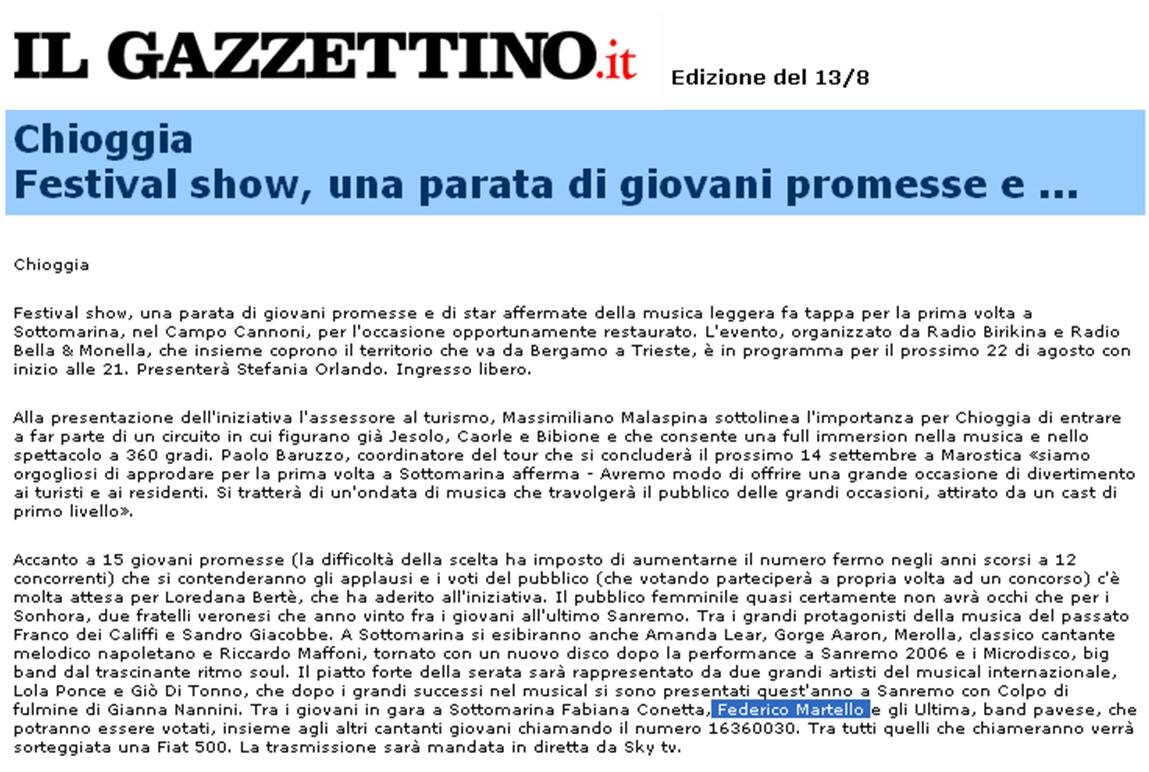 IL GAZZETTINO.it

Edizione del 13/8

Chioggia
Festival show, una parata di giovani promesse e ...

Chioggia

Festival show, una parata di giovani promesse e di star affermate della musica leggera fa tappa per la prima volta a Sottomarina, nel Campo Cannoni, per l'occasione opportunamente restaurato. L'evento, organizzato da Radio Birikina e Radio Bella & Monella, che insieme coprono il territorio che va da Bergamo a Trieste, è in programma per il prossimo 22 di agosto con inizio alle 21. Presenterà Stefania Orlando. Ingresso libero.

Alla presentazione dell'iniziativa l'assessore al turismo, Massimiliano Malaspina sottolinea l'importanza per Chioggia di entrare a far parte di un circuito in cui figurano già Jesolo, Caorle e Bibione e che consente una full immersion nella musica e nello spettacolo a 360 gradi. Paolo Baruzzo, coordinatore del tour che si concluderà il prossimo 14 settembre a Marostica «siamo orgogliosi di approdare per la prima volta a Sottomarina afferma - Avremo modo di offrire una grande occasione di divertimento ai turisti e ai residenti. Si tratterà di un'ondata di musica che travolgerà il pubblico delle grandi occasioni, attirato da un cast di primo livello».

Accanto a 15 giovani promesse (la difficoltà della scelta ha imposto di aumentarne il numero fermo negli anni scorsi a 12 concorrenti) che si contenderanno gli applausi e i voti del pubblico (che votando parteciperà a propria volta ad un concorso) c'è molta attesa per Loredana Bertè, che ha aderito all'iniziativa. Il pubblico femminile quasi certamente non avrà occhi che per i Sonhora, due fratelli veronesi che anno vinto fra i giovani all'ultimo Sanremo. Tra i grandi protagonisti della musica del passato Franco dei Califfi e Sandro Giacobbe. A Sottomarina si esibiranno anche Amanda Lear, Gorge Aaron, Merolla, classico cantante melodico napoletano e Riccardo Maffoni, tornato con un nuovo disco dopo la performance a Sanremo 2006 e i Microdisco, big band dal trascinante ritmo soul. Il piatto forte della serata sarà rappresentato da due grandi artisti del musical internazionale, Lola Ponce e Giò Di Tonno, che dopo i grandi successi nel musical si sono presentati quest'anno a Sanremo con Colpo di fulmine di Gianna Nannini. Tra i giovani in gara a Sottomarina Fabiana Conetta, Federico Martello e gli Ultima, band pavese, che potranno essere votati, insieme agli altri cantanti giovani chiamando il numero 16360030. Tra tutti quelli che chiameranno verrà sorteggiata una Fiat 500. La trasmissione sarà mandata in diretta da Sky tv.